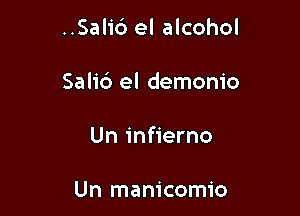 ..Salió el alcohol

Salió el demonio

Un infierno

Un manicomio